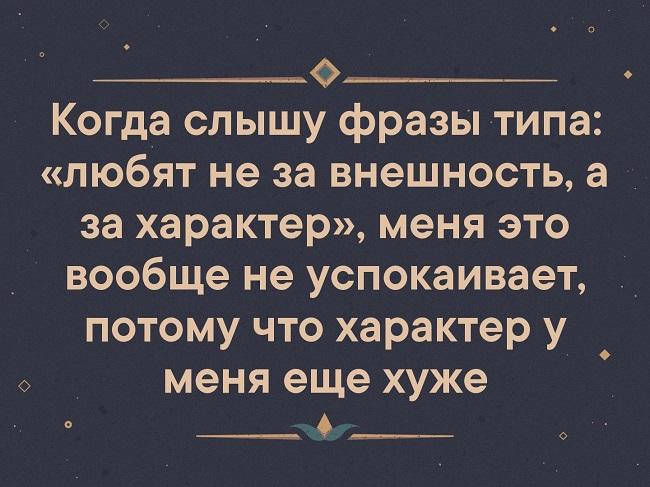 Когда слышу фразы типа: «любят не за внешность, а за характер», меня это вообще не успокаивает, потому что характер у меня еще хуже